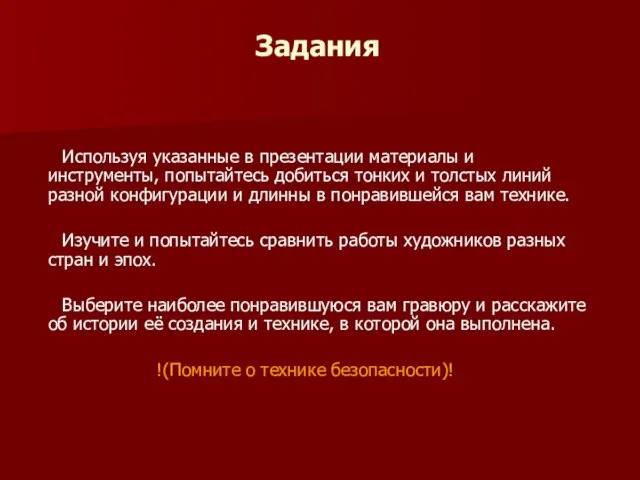 Задания

Используя указанные в презентации материалы и инструменты, попытайтесь добиться тонких и толстых линий разной конфигурации и длинны в понравившейся вам технике.

Изучите и попытайтесь сравнить работы художников разных стран и эпох.

Выберите наиболее понравившуюся вам гравюру и расскажите об истории её создания и технике, в которой она выполнена.

!(Помните о технике безопасности)!